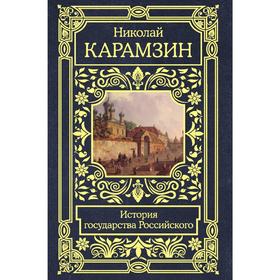 Николай
КАРАМЗИН

История
государства Российского